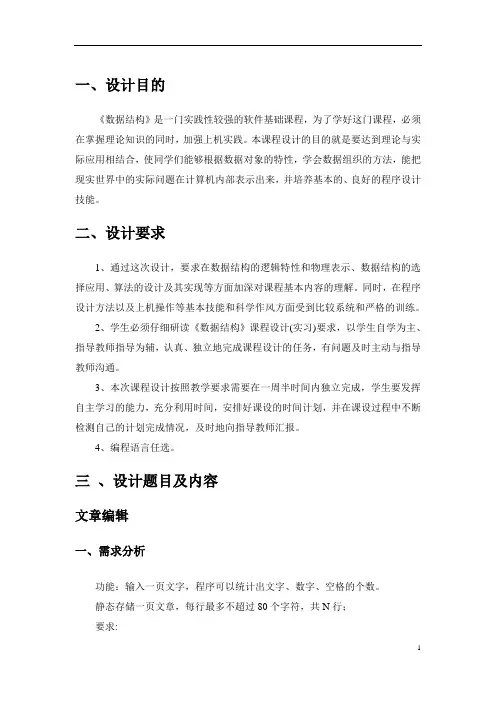 一、设计目的

《数据结构》是一门实践性较强的软件基础课程，为了学好这门课程，必须在掌握理论知识的同时，加强上机实践。本课程设计的目的就是要达到理论与实际应用相结合，使同学们能够根据数据对象的特性，学会数据组织的方法，能把现实世界中的实际问题在计算机内部表示出来，并培养基本的、良好的程序设计技能。

二、设计要求

1、通过这次设计，要求在数据结构的逻辑特性和物理表示、数据结构的选择应用、算法的设计及其实现等方面加深对课程基本内容的理解。同时，在程序设计方法以及上机操作等基本技能和科学作风方面受到比较系统和严格的训练。

2、学生必须仔细研读《数据结构》课程设计(实习)要求，以学生自学为主、指导教师指导为辅，认真、独立地完成课程设计的任务，有问题及时主动与指导教师沟通。

3、本次课程设计按照教学要求需要在一周半时间内独立完成，学生要发挥自主学习的能力，充分利用时间，安排好课设的时间计划，并在课设过程中不断检测自己的计划完成情况，及时地向指导教师汇报。

4、编程语言任选。

三 、设计题目及内容

文章编辑

一、需求分析

功能：输入一页文字，程序可以统计出文字、数字、空格的个数。

静态存储一页文章，每行最多不超过 80 个字符，共 N 行；

要求:

1